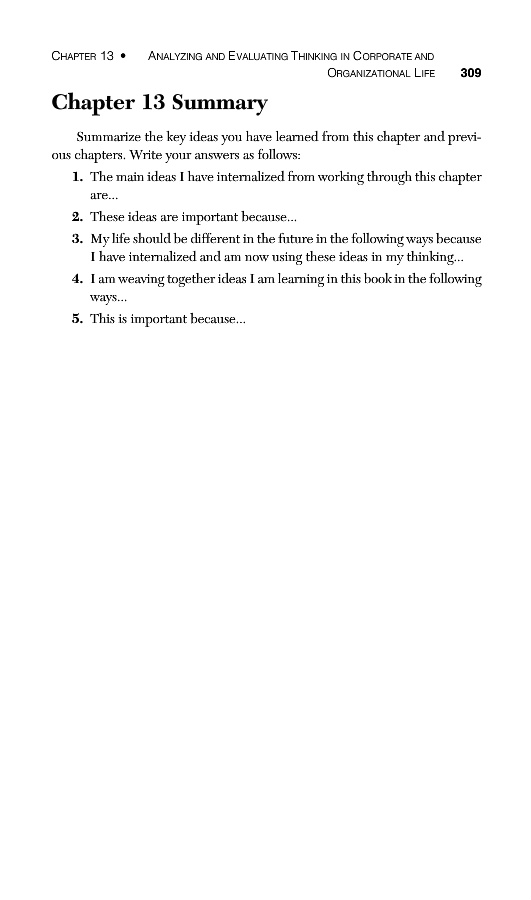 CHAPTER 13 • ANALYZING AND EVALUATING THINKING IN CORPORATE AND ORGANIZATIONAL LIFE 309

Chapter 13 Summary

Summarize the key ideas you have learned from this chapter and previous chapters. Write your answers as follows:

1. The main ideas I have internalized from working through this chapter are...
2. These ideas are important because...
3. My life should be different in the future in the following ways because I have internalized and am now using these ideas in my thinking...
4. I am weaving together ideas I am learning in this book in the following ways...
5. This is important because...